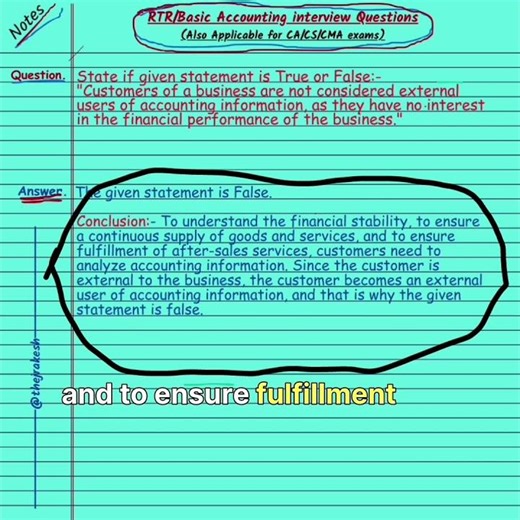 Notes

RTR/Basic Accounting interview Questions
(Also Applicable for CA/CS/CMA exams)

Question. State if given statement is True or False:-
"Customers of a business are not considered external users of accounting information, as they have no interest in the financial performance of the business."

Answer. The given statement is False.

Conclusion:- To understand the financial stability, to ensure a continuous supply of goods and services, and to ensure fulfillment of after-sales services, customers need to analyze accounting information. Since the customer is external to the business, the customer becomes an external user of accounting information, and that is why the given statement is false.

@thejrakesh

and to ensure fulfillment